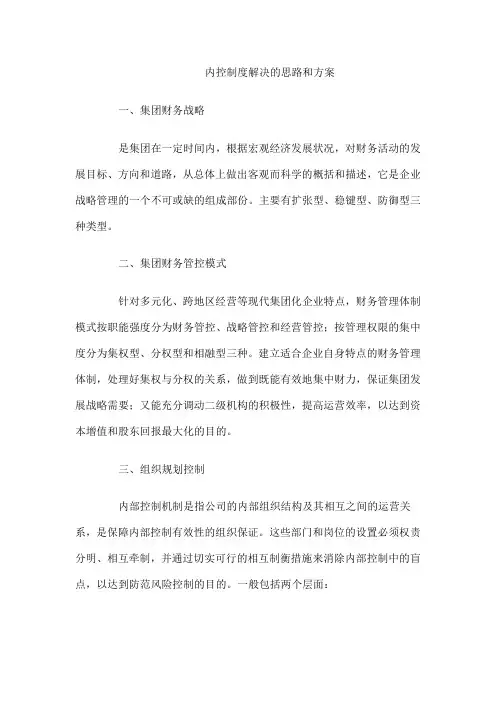 内控制度解决的思路和方案

一、集团财务战略

是集团在一定时间内，根据宏观经济发展状况，对财务活动的发展目标、方向和道路，从总体上做出客观而科学的概括和描述，它是企业战略管理的一个不可或缺的组成部份。主要有扩张型、稳键型、防御型三种类型。

二、集团财务管控模式

针对多元化、跨地区经营等现代集团化企业特点，财务管理体制模式按职能强度分为财务管控、战略管控和经营管控；按管理权限的集中度分为集权型、分权型和相融型三种。建立适合企业自身特点的财务管理体制，处理好集权与分权的关系，做到既能有效地集中财力，保证集团发展战略需要；又能充分调动二级机构的积极性，提高运营效率，以达到资本增值和股东回报最大化的目的。

三、组织规划控制

内部控制机制是指公司的内部组织结构及其相互之间的运营关系，是保障内部控制有效性的组织保证。这些部门和岗位的设置必须权责分明、相互牵制，并通过切实可行的相互制衡措施来消除内部控制中的盲点，以达到防范风险控制的目的。一般包括两个层面：